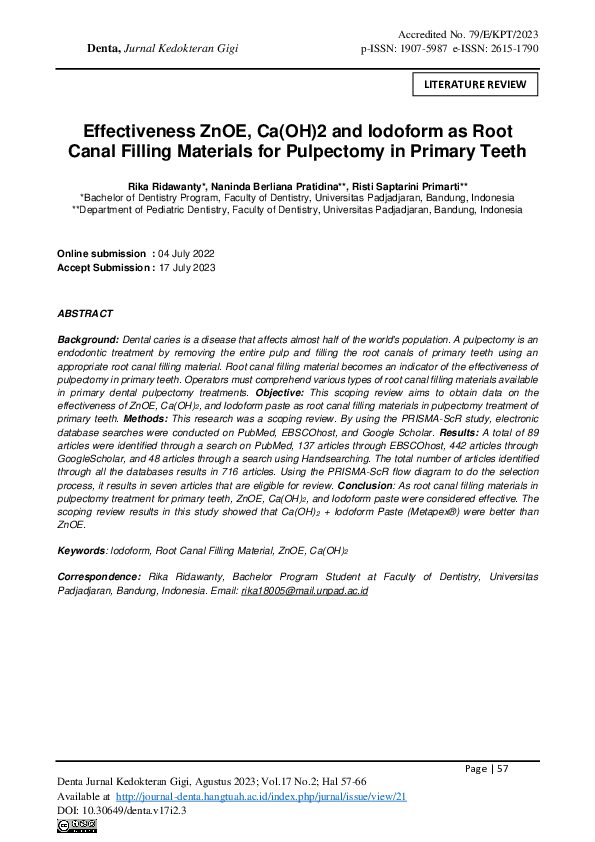 Denta, Jurnal Kedokteran Gigi

Accredited No. 79/E/KPT/2023
p-ISSN: 1907-5987 e-ISSN: 2615-1790

LITERATURE REVIEW

Effectiveness ZnOE, Ca(OH)2 and Iodoform as Root Canal Filling Materials for Pulpectomy in Primary Teeth

Rika Ridawanty*, Naninda Berliana Pratidina**, Risti Saptarini Primarti**
*Bachelor of Dentistry Program, Faculty of Dentistry, Universitas Padjadjaran, Bandung, Indonesia
**Department of Pediatric Dentistry, Faculty of Dentistry, Universitas Padjadjaran, Bandung, Indonesia

Online submission : 04 July 2022
Accept Submission : 17 July 2023

ABSTRACT

Background: Dental caries is a disease that affects almost half of the world's population. A pulpectomy is an endodontic treatment by removing the entire pulp and filling the root canals of primary teeth using an appropriate root canal filling material. Root canal filling material becomes an indicator of the effectiveness of pulpectomy in primary teeth. Operators must comprehend various types of root canal filling materials available in primary dental pulpectomy treatments. Objective: This scoping review aims to obtain data on the effectiveness of ZnOE, $Ca(OH)_2$, and Iodoform paste as root canal filling materials in pulpectomy treatment of primary teeth. Methods: This research was a scoping review. By using the PRISMA-ScR study, electronic database searches were conducted on PubMed, EBSCOhost, and Google Scholar. Results: A total of 89 articles were identified through a search on PubMed, 137 articles through EBSCOhost, 442 articles through GoogleScholar, and 48 articles through a search using Handsearching. The total number of articles identified through all the databases results in 716 articles. Using the PRISMA-ScR flow diagram to do the selection process, it results in seven articles that are eligible for review. Conclusion: As root canal filling materials in pulpectomy treatment for primary teeth, ZnOE, $Ca(OH)_2$, and Iodoform paste were considered effective. The scoping review results in this study showed that $Ca(OH)_2$ + Iodoform Paste (Metapex®) were better than ZnOE.

Keywords: Iodoform, Root Canal Filling Material, ZnOE, $Ca(OH)_2$

Correspondence: Rika Ridawanty, Bachelor Program Student at Faculty of Dentistry, Universitas Padjadjaran, Bandung, Indonesia. Email: rika18005@mail.unpad.ac.id

Page | 57

Denta Jurnal Kedokteran Gigi, Agustus 2023; Vol.17 No.2; Hal 57-66
Available at http://journal-denta.hangtuah.ac.id/index.php/jurnal/issue/view/21
DOI: 10.30649/denta.v17i2.3